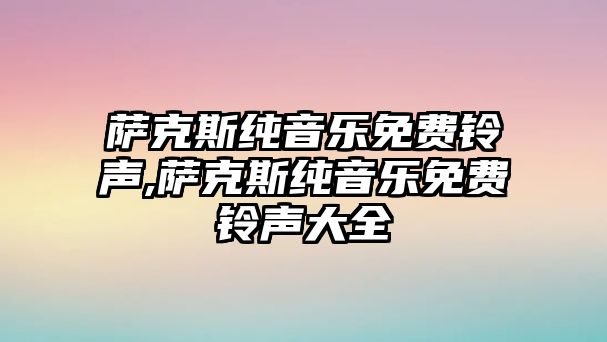 萨克斯纯音乐免费铃声,萨克斯纯音乐免费铃声大全